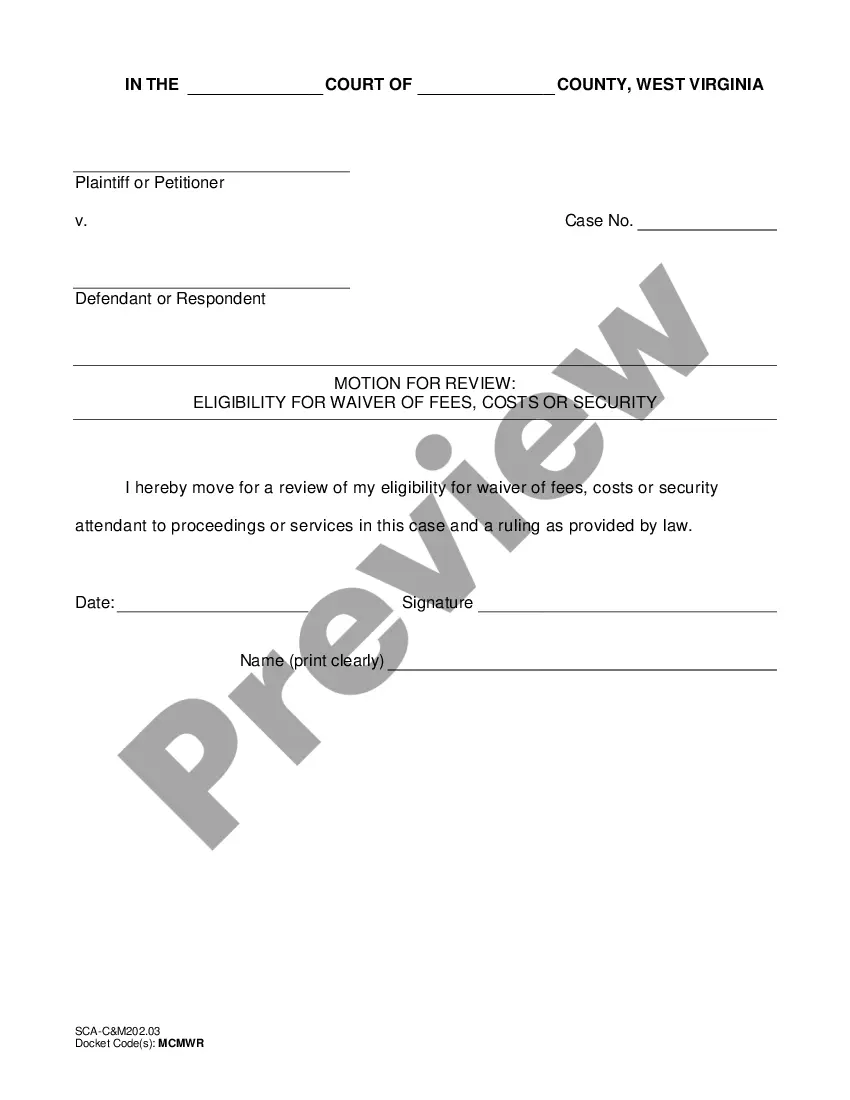 IN THE ______________ COURT OF ______________ COUNTY, WEST VIRGINIA

______________________________
Plaintiff or Petitioner

v. Case No. ______________

______________________________
Defendant or Respondent

MOTION FOR REVIEW:
ELIGIBILITY FOR WAIVER OF FEES, COSTS OR SECURITY

I hereby move for a review of my eligibility for waiver of fees, costs or security attendant to proceedings or services in this case and a ruling as provided by law.

Date: ____________________ Signature ______________________________

Name (print clearly) ______________________________

Preview

SCA-C&M202.03
Docket Code(s): MCMWR